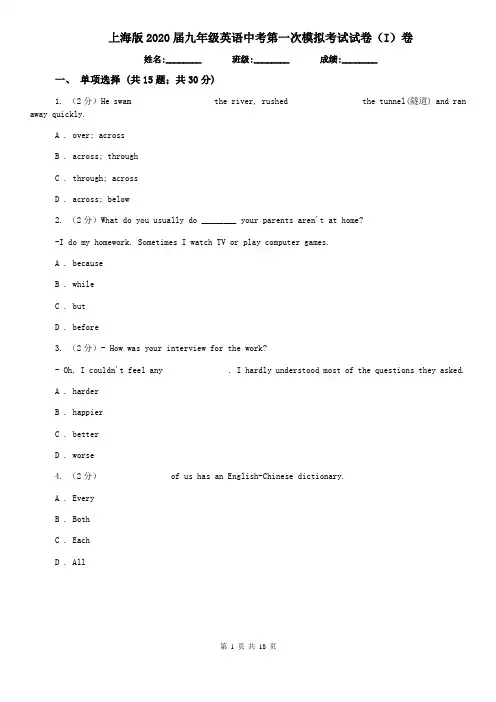 上海版2020届九年级英语中考第一次模拟考试试卷（I）卷

姓名:________ 班级:________ 成绩:________

一、 单项选择 （共15题；共30分）

1. （2分）He swam                the river, rushed                the tunnel(隧道) and ran away quickly.

A . over; across

B . across; through

C . through; across

D . across; below

2. （2分）What do you usually do ________ your parents aren't at home?

-I do my homework. Sometimes I watch TV or play computer games.

A . because

B . while

C . but

D . before

3. （2分）- How was your interview for the work?

- Oh, I couldn't feel any            . I hardly understood most of the questions they asked.

A . harder

B . happier

C . better

D . worse

4. （2分）            of us has an English-Chinese dictionary.

A . Every

B . Both

C . Each

D . All

第 1 页 共 15 页